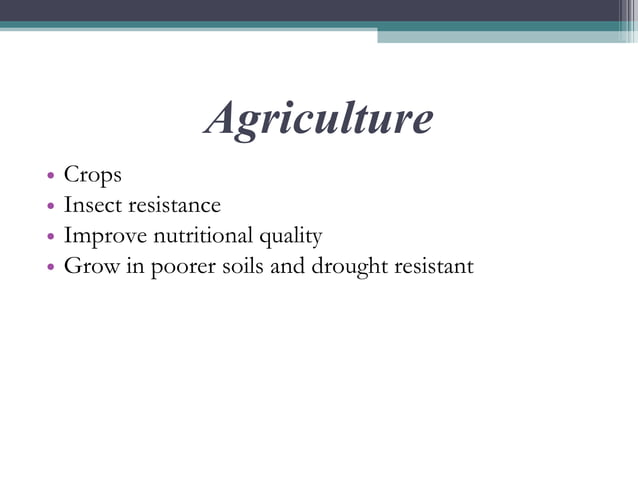 Agriculture

• Crops
• Insect resistance
• Improve nutritional quality
• Grow in poorer soils and drought resistant